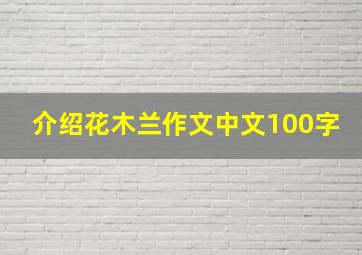 介绍花木兰作文中文100字